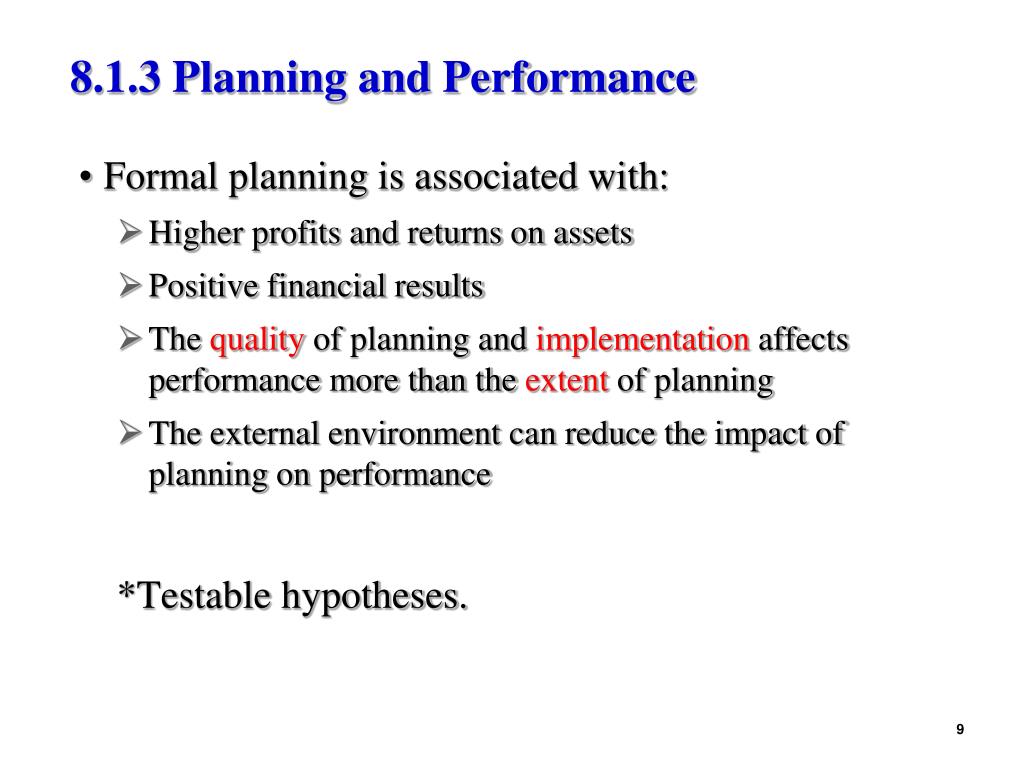 8.1.3 Planning and Performance

• Formal planning is associated with:

➢ Higher profits and returns on assets

➢ Positive financial results

➢ The quality of planning and implementation affects performance more than the extent of planning

➢ The external environment can reduce the impact of planning on performance

*Testable hypotheses.

9